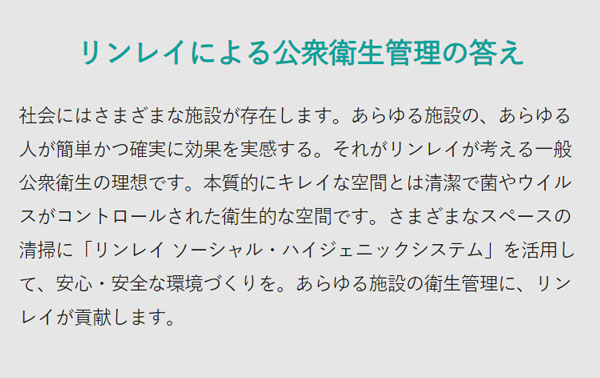 リンレイによる公衆衛生管理の答え

社会にはさまざまな施設が存在します。あらゆる施設の、あらゆる人が簡単かつ確実に効果を実感する。それがリンレイが考える一般公衆衛生の理想です。本質的にキレイな空間とは清潔で菌やウイルスがコントロールされた衛生的な空間です。さまざまなスペースの清掃に「リンレイ ソーシャル・ハイジェニックシステム」を活用して、安心・安全な環境づくりを。あらゆる施設の衛生管理に、リンレイが貢献します。